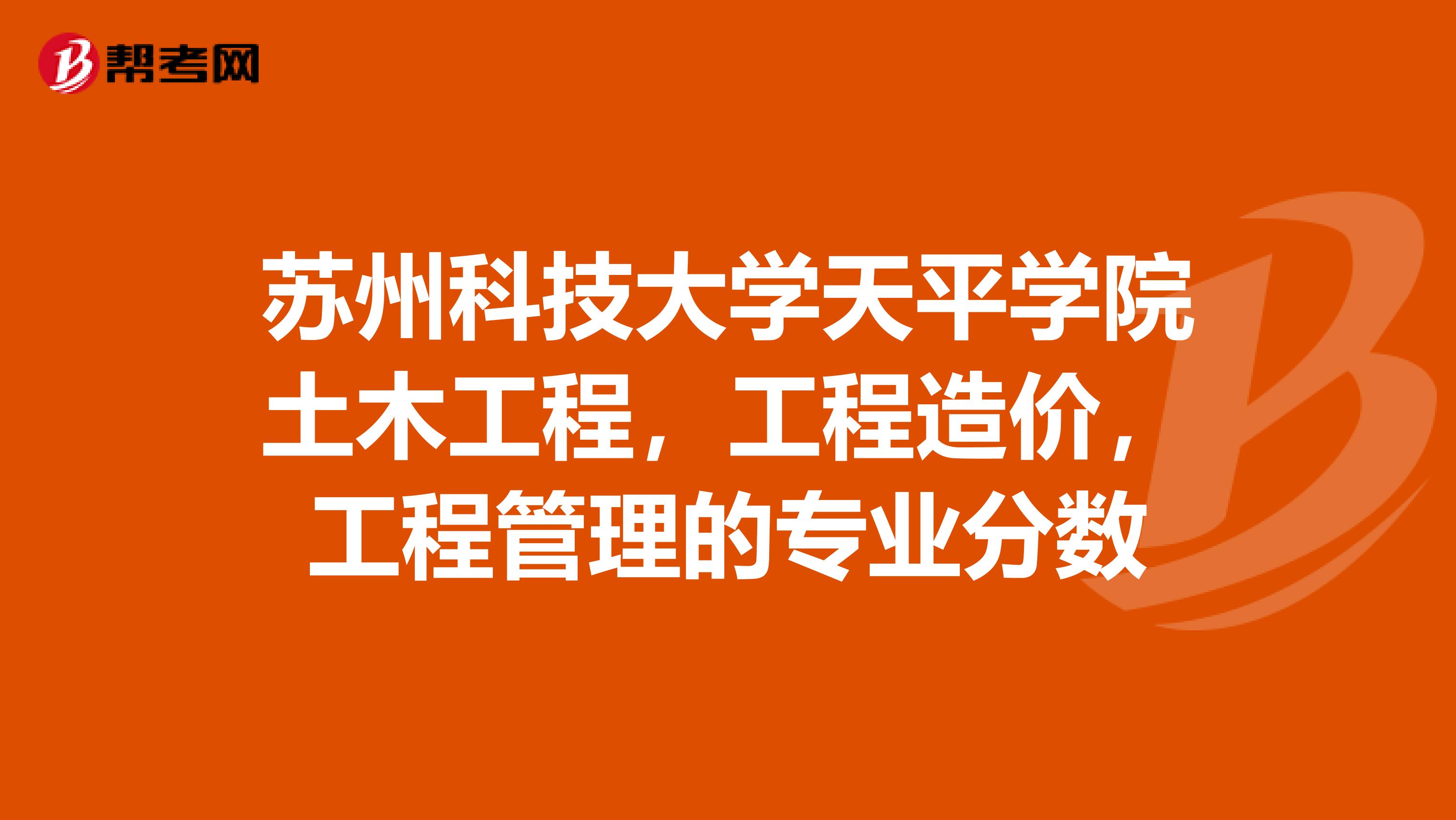 帮考网

苏州科技大学天平学院土木工程，工程造价，工程管理的专业分数